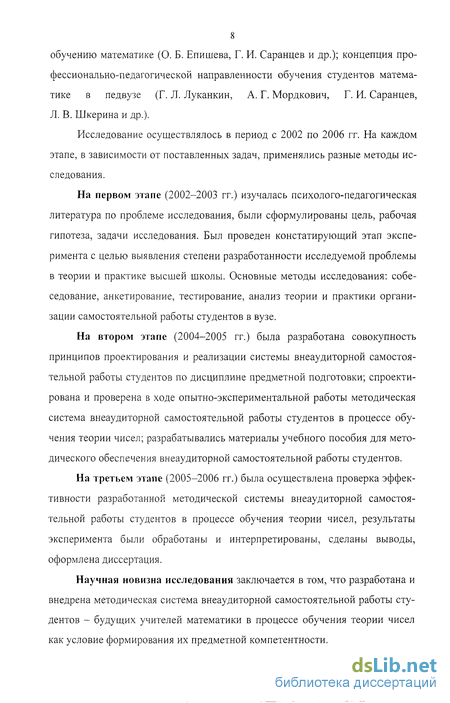 8

обучению математике (О. Б. Епишева, Г. И. Саранцев и др.); концепция профессионально-педагогической направленности обучения студентов математике в педвузе (Г. Л. Луканкин, А. Г. Мордкович, Г. И. Саранцев, Л. В. Шкерина и др.).

Исследование осуществлялось в период с 2002 по 2006 гг. На каждом этапе, в зависимости от поставленных задач, применялись разные методы исследования.

На первом этапе (2002–2003 гг.) изучалась психолого-педагогическая литература по проблеме исследования, были сформулированы цель, рабочая гипотеза, задачи исследования. Был проведен констатирующий этап эксперимента с целью выявления степени разработанности исследуемой проблемы в теории и практике высшей школы. Основные методы исследования: собеседование, анкетирование, тестирование, анализ теории и практики организации самостоятельной работы студентов в вузе.

На втором этапе (2004–2005 гг.) была разработана совокупность принципов проектирования и реализации системы внеаудиторной самостоятельной работы студентов по дисциплине предметной подготовки; спроектирована и проверена в ходе опытно-экспериментальной работы методическая система внеаудиторной самостоятельной работы студентов в процессе обучения теории чисел; разрабатывались материалы учебного пособия для методического обеспечения внеаудиторной самостоятельной работы студентов.

На третьем этапе (2005–2006 гг.) была осуществлена проверка эффективности разработанной методической системы внеаудиторной самостоятельной работы студентов в процессе обучения теории чисел, результаты эксперимента были обработаны и интерпретированы, сделаны выводы, оформлена диссертация.

Научная новизна исследования заключается в том, что разработана и внедрена методическая система внеаудиторной самостоятельной работы студентов – будущих учителей математики в процессе обучения теории чисел как условие формирования их предметной компетентности.

dsLib.net
библиотека диссертаций